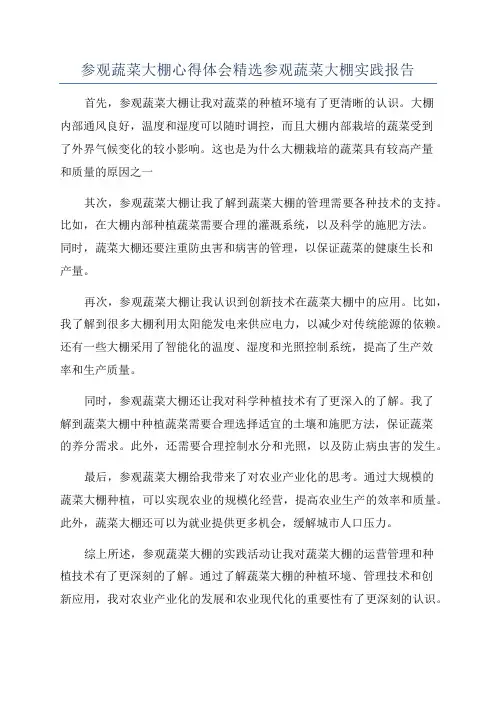 参观蔬菜大棚心得体会精选参观蔬菜大棚实践报告

首先，参观蔬菜大棚让我对蔬菜的种植环境有了更清晰的认识。大棚内部通风良好，温度和湿度可以随时调控，而且大棚内部栽培的蔬菜受到了外界气候变化的较小影响。这也是为什么大棚栽培的蔬菜具有较高产量和质量的原因之一

其次，参观蔬菜大棚让我了解到蔬菜大棚的管理需要各种技术的支持。比如，在大棚内部种植蔬菜需要合理的灌溉系统，以及科学的施肥方法。同时，蔬菜大棚还要注重防虫害和病害的管理，以保证蔬菜的健康生长和产量。

再次，参观蔬菜大棚让我认识到创新技术在蔬菜大棚中的应用。比如，我了解到很多大棚利用太阳能发电来供应电力，以减少对传统能源的依赖。还有一些大棚采用了智能化的温度、湿度和光照控制系统，提高了生产效率和生产质量。

同时，参观蔬菜大棚还让我对科学种植技术有了更深入的了解。我了解到蔬菜大棚中种植蔬菜需要合理选择适宜的土壤和施肥方法，保证蔬菜的养分需求。此外，还需要合理控制水分和光照，以及防止病虫害的发生。

最后，参观蔬菜大棚给我带来了对农业产业化的思考。通过大规模的蔬菜大棚种植，可以实现农业的规模化经营，提高农业生产的效率和质量。此外，蔬菜大棚还可以为就业提供更多机会，缓解城市人口压力。

综上所述，参观蔬菜大棚的实践活动让我对蔬菜大棚的运营管理和种植技术有了更深刻的了解。通过了解蔬菜大棚的种植环境、管理技术和创新应用，我对农业产业化的发展和农业现代化的重要性有了更深刻的认识。